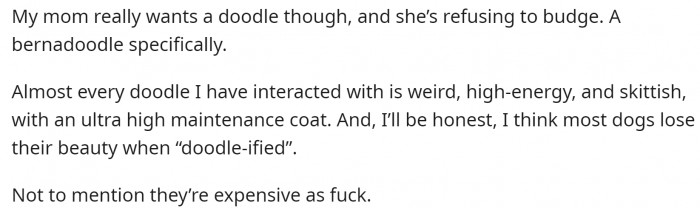 My mom really wants a doodle though, and she's refusing to budge. A bernadoodle specifically.

Almost every doodle I have interacted with is weird, high-energy, and skittish, with an ultra high maintenance coat. And, I'll be honest, I think most dogs lose their beauty when "doodle-ified".

Not to mention they're expensive as fuck.